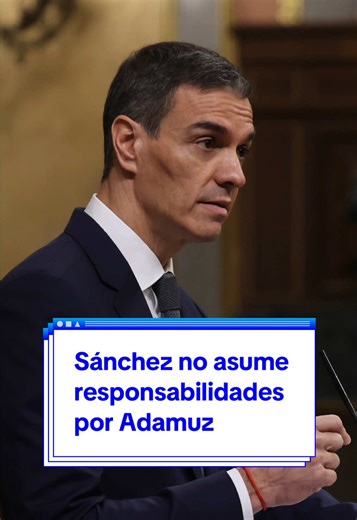 Sánchez no asume responsabilidades por Adamuz